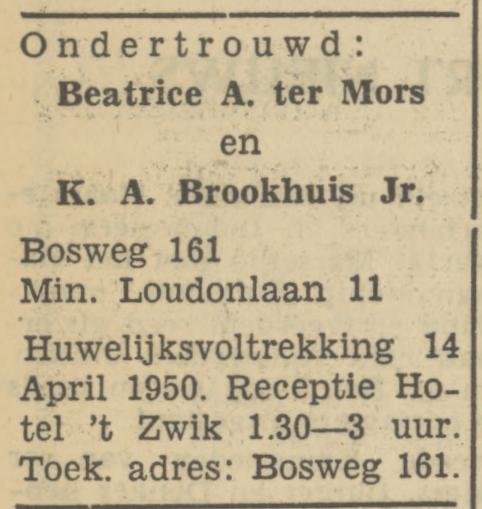 Ondertrouwd:

Beatrice A. ter Mors
en
K. A. Brookhuis Jr.

Bosweg 161
Min. Loudonlaan 11

Huwelijksvoltrekking 14 April 1950. Receptie Hotel 't Zwik 1.30—3 uur. Toek. adres: Bosweg 161.